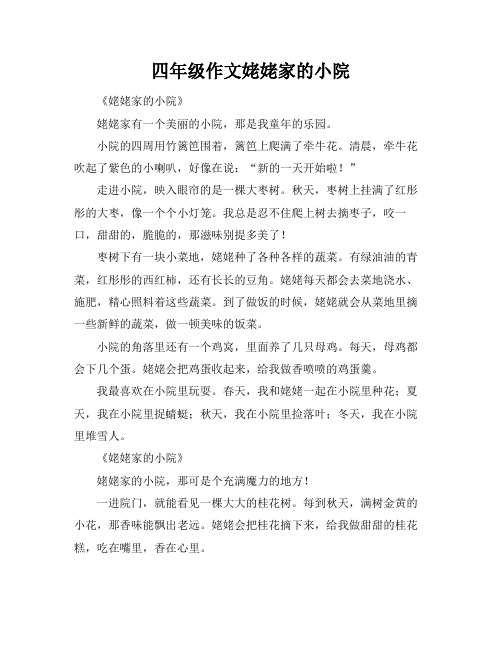 四年级作文姥姥家的小院

《姥姥家的小院》

姥姥家有一个美丽的小院，那是我童年的乐园。

小院的四周用竹篱笆围着，篱笆上爬满了牵牛花。清晨，牵牛花吹起了紫色的小喇叭，好像在说：“新的一天开始啦！”

走进小院，映入眼帘的是一棵大枣树。秋天，枣树上挂满了红彤彤的大枣，像一个个小灯笼。我总是忍不住爬上树去摘枣子，咬一口，甜甜的，脆脆的，那滋味别提多美了！

枣树下有一块小菜地，姥姥种了各种各样的蔬菜。有绿油油的青菜，红彤彤的西红柿，还有长长的豆角。姥姥每天都会去菜地浇水、施肥，精心照料着这些蔬菜。到了做饭的时候，姥姥就会从菜地里摘一些新鲜的蔬菜，做一顿美味的饭菜。

小院的角落里还有一个鸡窝，里面养了几只母鸡。每天，母鸡都会下几个蛋。姥姥会把鸡蛋收起来，给我做香喷喷的鸡蛋羹。

我最喜欢在小院里玩耍。春天，我和姥姥一起在小院里种花；夏天，我在小院里捉蜻蜓；秋天，我在小院里捡落叶；冬天，我在小院里堆雪人。

《姥姥家的小院》

姥姥家的小院，那可是个充满魔力的地方！

一进院门，就能看见一棵大大的桂花树。每到秋天，满树金黄的小花，那香味能飘出老远。姥姥会把桂花摘下来，给我做甜甜的桂花糕，吃在嘴里，香在心里。